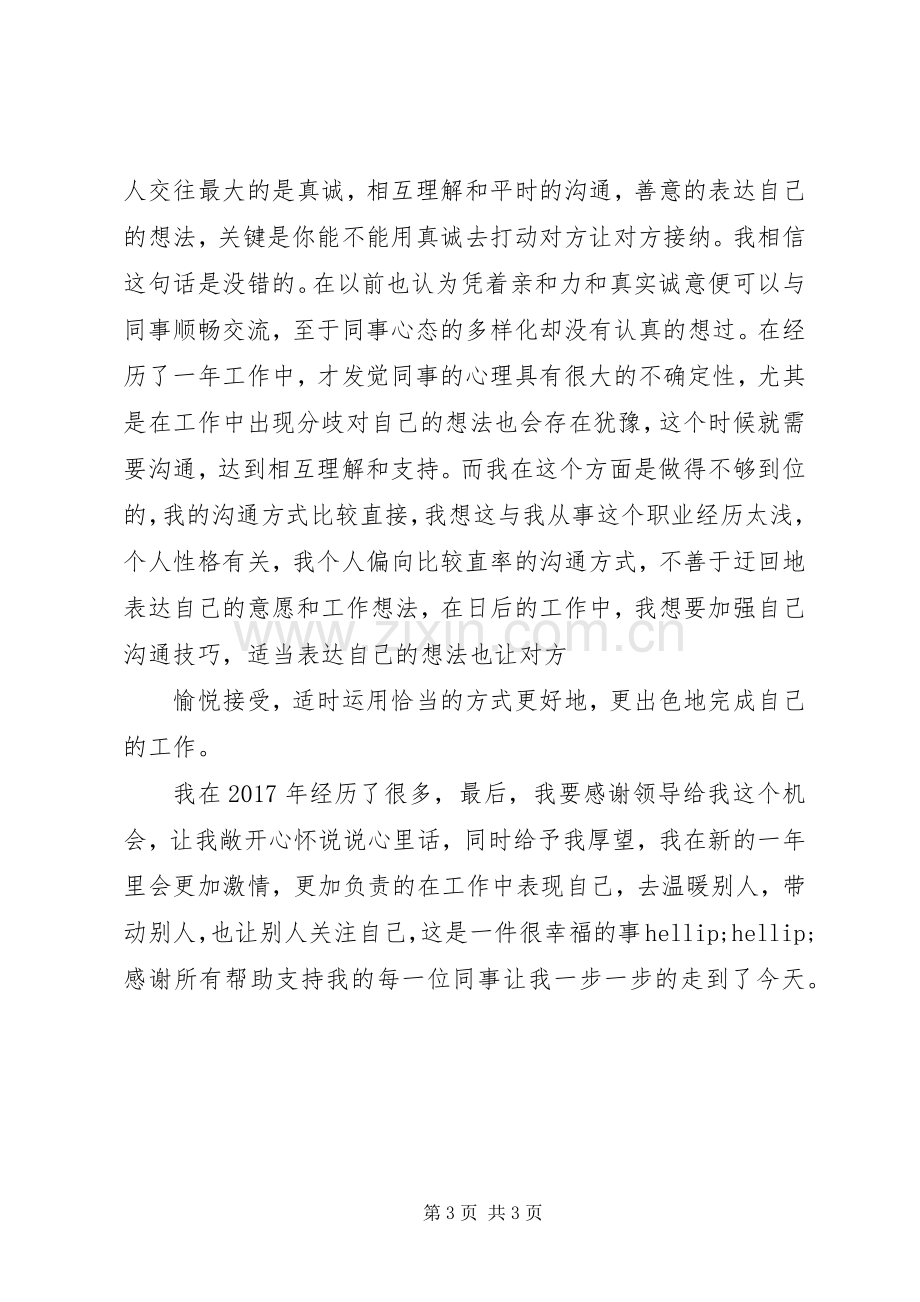 人交往最大的是真诚，相互理解和平时的沟通，善意的表达自己的想法，关键是你能不能用真诚去打动对方让对方接纳。我相信这句话是没错的。在以前也认为凭着亲和力和真实诚意便可以与同事顺畅交流，至于同事心态的多样化却没有认真的想过。在经历了一年工作中，才发觉同事的心理具有很大的不确定性，尤其是在工作中出现分歧对自己的想法也会存在犹豫，这个时候就需要沟通，达到相互理解和支持。而我在这个方面是做得不够到位的，我的沟通方式比较直接，我想这与我从事这个职业经历太浅，个人性格有关，我个人偏向比较直率的沟通方式，不善于迂回地表达自己的意愿和工作想法，在日后的工作中，我想要加强自己沟通技巧，适当表达自己的想法也让对方

愉悦接受，适时运用恰当的方式更好地，更出色地完成自己的工作。

我在2017年经历了很多，最后，我要感谢领导给我这个机会，让我敞开心怀说说心里话，同时给予我厚望，我在新的一年里会更加激情，更加负责的在工作中表现自己，去温暖别人，带动别人，也让别人关注自己，这是一件很幸福的事hellip;hellip;感谢所有帮助支持我的每一位同事让我一步一步的走到了今天。

第3页 共3页

www.zixin.com.cn